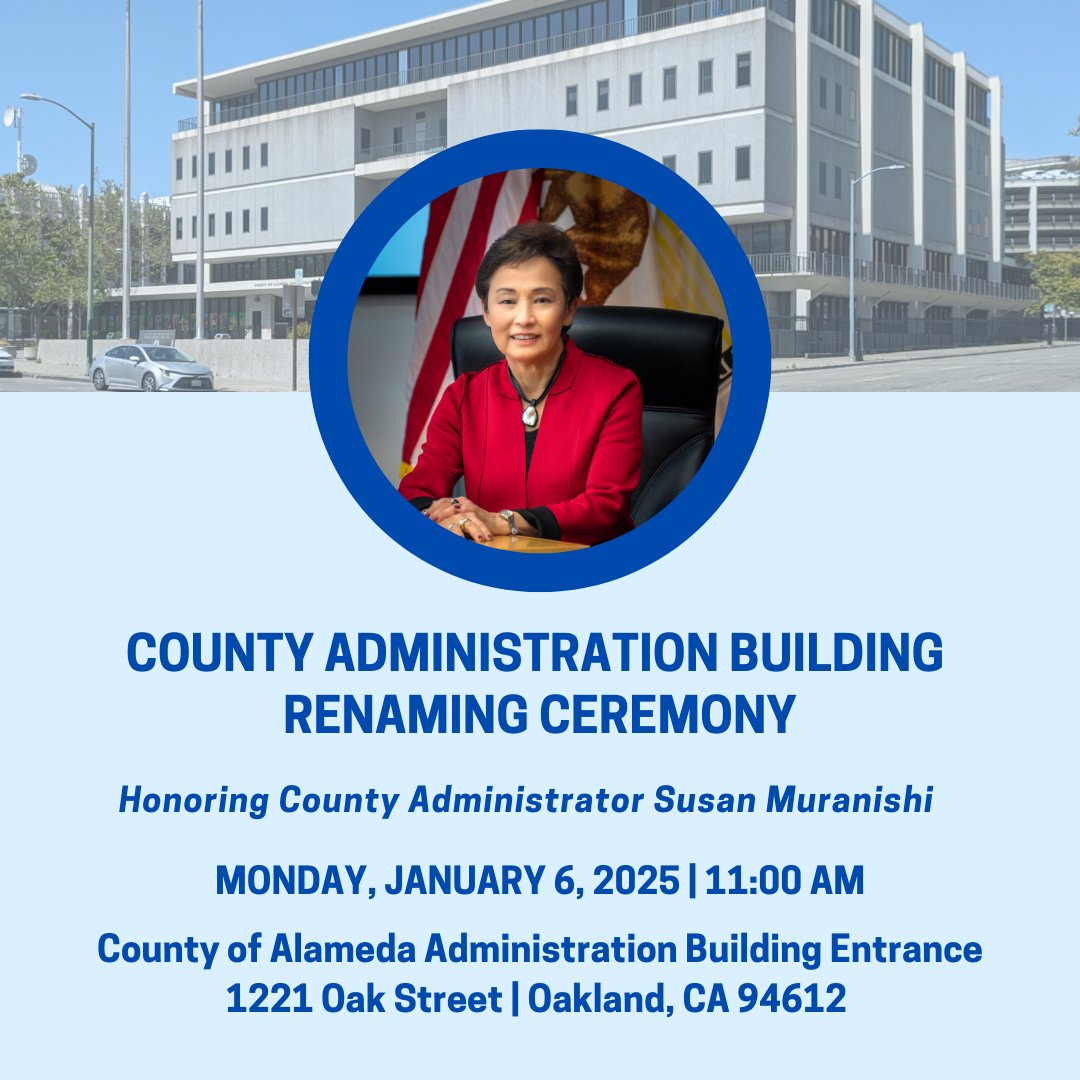 COUNTY ADMINISTRATION BUILDING RENAMING CEREMONY

Honoring County Administrator Susan Muranishi

MONDAY, JANUARY 6, 2025 | 11:00 AM

County of Alameda Administration Building Entrance
1221 Oak Street | Oakland, CA 94612